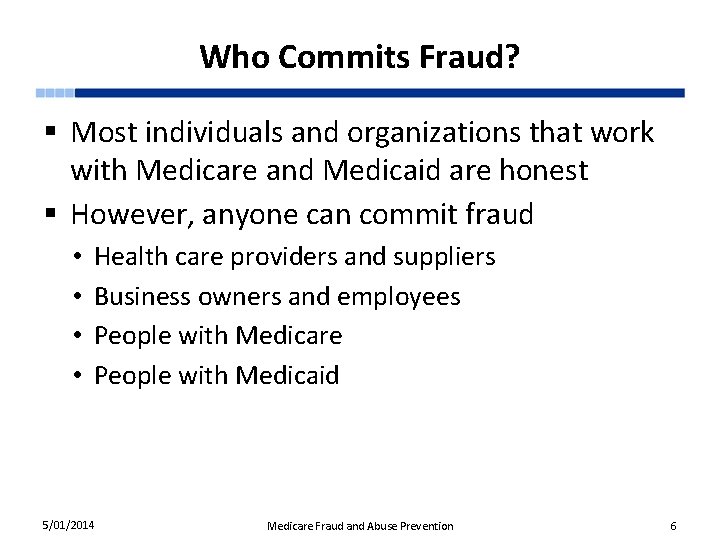 Who Commits Fraud?

• Most individuals and organizations that work with Medicare and Medicaid are honest
• However, anyone can commit fraud
• Health care providers and suppliers
• Business owners and employees
• People with Medicare
• People with Medicaid

5/01/2014
Medicare Fraud and Abuse Prevention
6